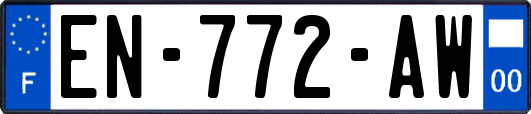 F
EN-772-AW
00